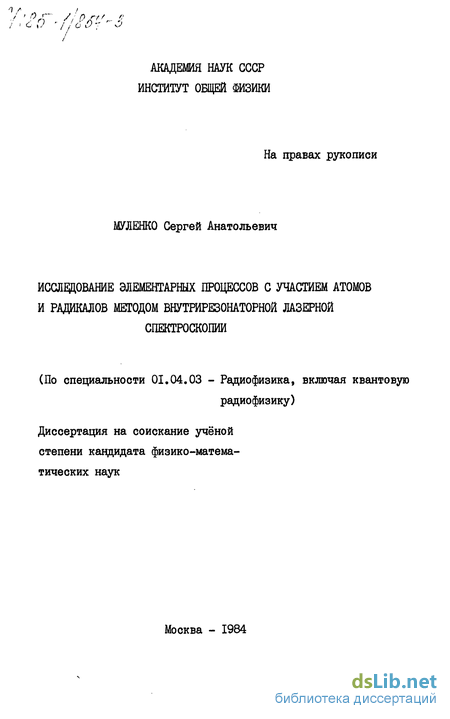 4:25-1/854-3

АКАДЕМИЯ НАУК СССР
ИНСТИТУТ ОБЩЕЙ ФИЗИКИ

На правах рукописи

МУЛЕНКО Сергей Анатольевич

ИССЛЕДОВАНИЕ ЭЛЕМЕНТАРНЫХ ПРОЦЕССОВ С УЧАСТИЕМ АТОМОВ И РАДИКАЛОВ МЕТОДОМ ВНУТРИРЕЗОНАТОРНОЙ ЛАЗЕРНОЙ СПЕКТРОСКОПИИ

(По специальности 01.04.03 - Радиофизика, включая квантовую радиофизику)

Диссертация на соискание учёной степени кандидата физико-математических наук

Москва - 1984

dsLib.net
библиотека диссертаций